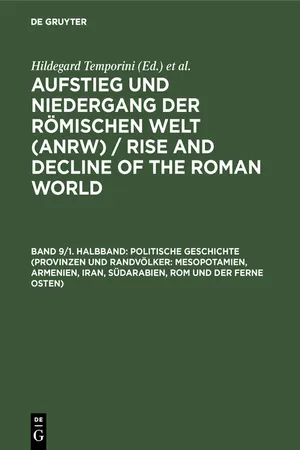 DE GRUYTER

Hildegard Temporini (Ed.) et al.

AUFSTIEG UND NIEDERGANG DER RÖMISCHEN WELT (ANRW) / RISE AND DECLINE OF THE ROMAN WORLD

BAND 9/1. HALBBAND: POLITISCHE GESCHICHTE (PROVINZEN UND RANDVÖLKER: MESOPOTAMIEN, ARMENIEN, IRAN, SÜDARABIEN, ROM UND DER FERNE OSTEN)

DE G